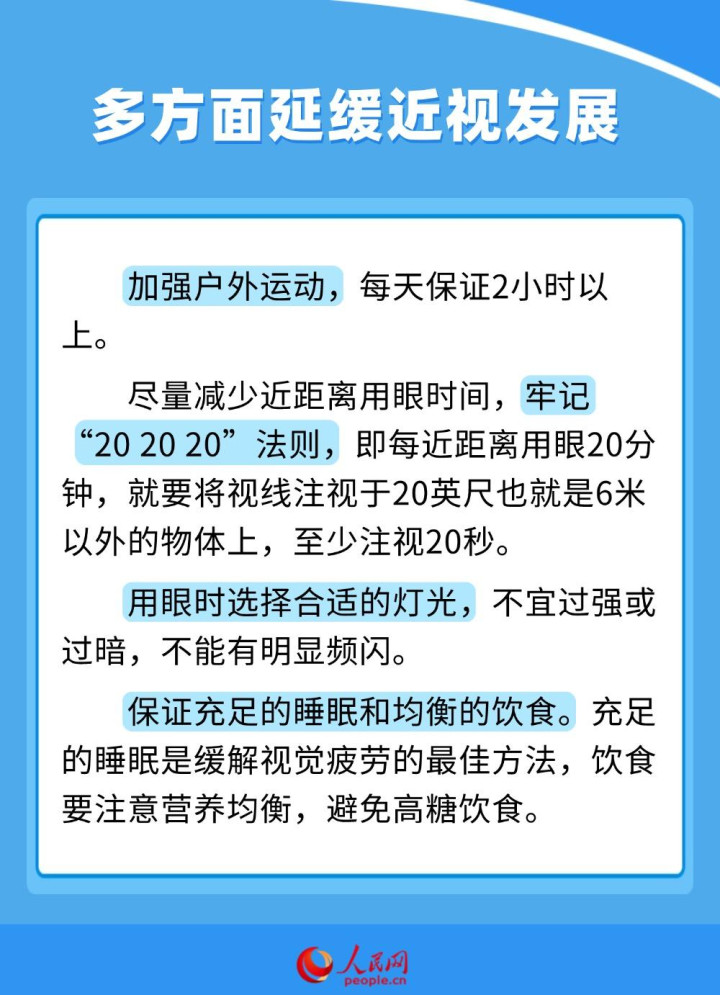 多方面延缓近视发展

加强户外运动，每天保证2小时以上。

尽量减少近距离用眼时间，牢记“20 20 20”法则，即每近距离用眼20分钟，就要将视线注视于20英尺也就是6米以外的物体上，至少注视20秒。

用眼时选择合适的灯光，不宜过强或过暗，不能有明显频闪。

保证充足的睡眠和均衡的饮食。充足的睡眠是缓解视觉疲劳的最佳方法，饮食要注意营养均衡，避免高糖饮食。

人民网
people.cn